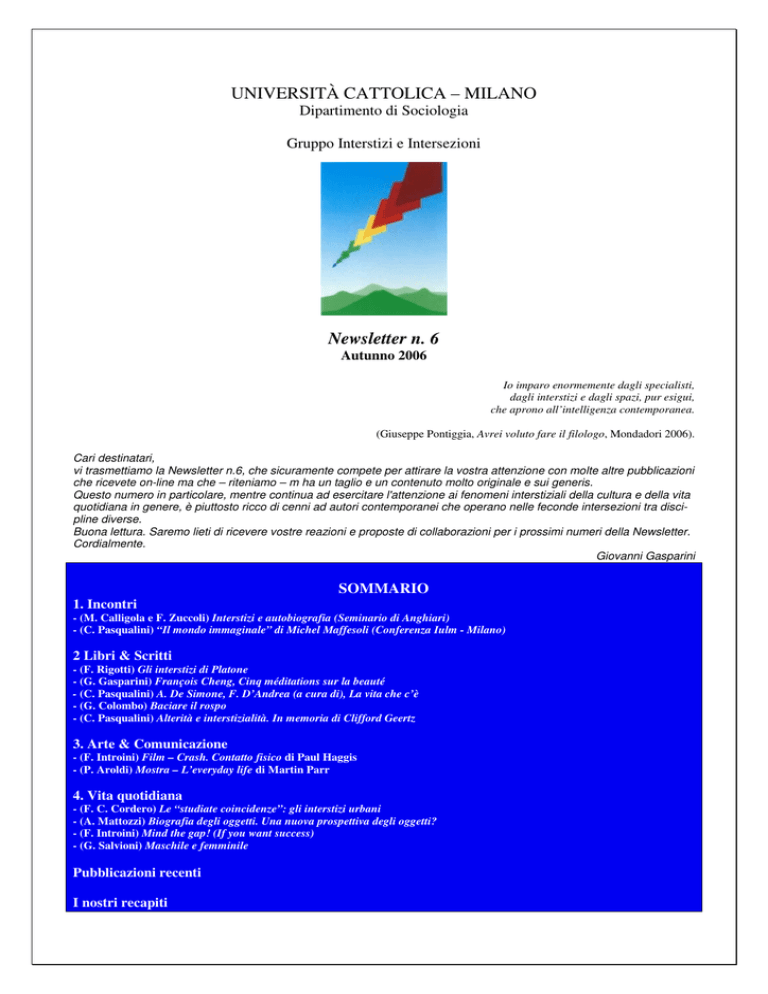 UNIVERSITÀ CATTOLICA – MILANO
Dipartimento di Sociologia

Gruppo Interstizi e Intersezioni

Newsletter n. 6
Autunno 2006

Io imparo enormemente dagli specialisti, dagli interstizi e dagli spazi, pur esigui, che aprono all'intelligenza contemporanea.

(Giuseppe Pontiggia, Avrei voluto fare il filologo, Mondadori 2006).

Cari destinatari,
vi trasmettiamo la Newsletter n.6, che sicuramente compete per attirare la vostra attenzione con molte altre pubblicazioni che ricevete on-line ma che – riteniamo – m ha un taglio e un contenuto molto originale e sui generis.
Questo numero in particolare, mentre continua ad esercitare l'attenzione ai fenomeni interstiziali della cultura e della vita quotidiana in genere, è piuttosto ricco di cenni ad autori contemporanei che operano nelle feconde intersezioni tra discipline diverse.
Buona lettura. Saremo lieti di ricevere vostre reazioni e proposte di collaborazioni per i prossimi numeri della Newsletter.
Cordialmente.
Giovanni Gasparini

SOMMARIO

1. Incontri
- (M. Calligola e F. Zuccoli) Interstizi e autobiografia (Seminario di Anghiari)
- (C. Pasqualini) "Il mondo immaginale" di Michel Maffesoli (Conferenza Iulm - Milano)

2 Libri & Scritti
- (F. Rigotti) Gli interstizi di Platone
- (G. Gasparini) François Cheng, Cinq méditations sur la beauté
- (C. Pasqualini) A. De Simone, F. D'Andrea (a cura di), La vita che c'è
- (G. Colombo) Baciare il rospo
- (C. Pasqualini) Alterità e interstizialità. In memoria di Clifford Geertz

3. Arte & Comunicazione
- (F. Introini) Film – Crash. Contatto fisico di Paul Haggis
- (P. Aroldi) Mostra – L'everyday life di Martin Parr

4. Vita quotidiana
- (F. C. Cordero) Le "studiate coincidenze": gli interstizi urbani
- (A. Mattozzi) Biografia degli oggetti. Una nuova prospettiva degli oggetti?
- (F. Introini) Mind the gap! (If you want success)
- (G. Salvioni) Maschile e femminile

Pubblicazioni recenti

I nostri recapiti